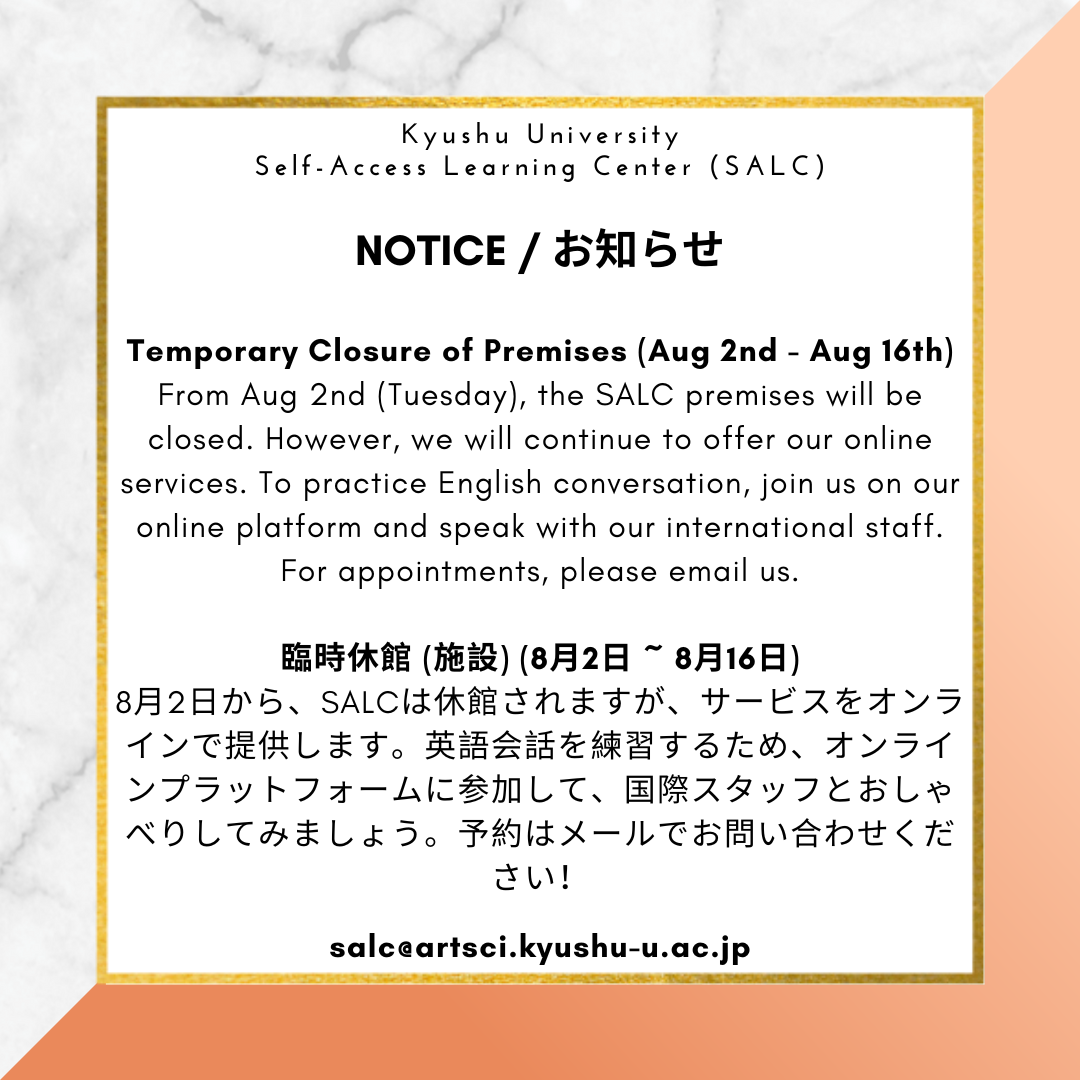 Kyushu University
Self-Access Learning Center (SALC)

NOTICE / お知らせ

Temporary Closure of Premises (Aug 2nd - Aug 16th)
From Aug 2nd (Tuesday), the SALC premises will be closed. However, we will continue to offer our online services. To practice English conversation, join us on our online platform and speak with our international staff. For appointments, please email us.

臨時休館 (施設) (8月2日 ~ 8月16日)
8月2日から、SALCは休館されますが、サービスをオンラインで提供します。英語会話を練習するため、オンラインプラットフォームに参加して、国際スタッフとおしゃべりしてみましょう。予約はメールでお問い合わせください!

salc@artsci.kyushu-u.ac.jp